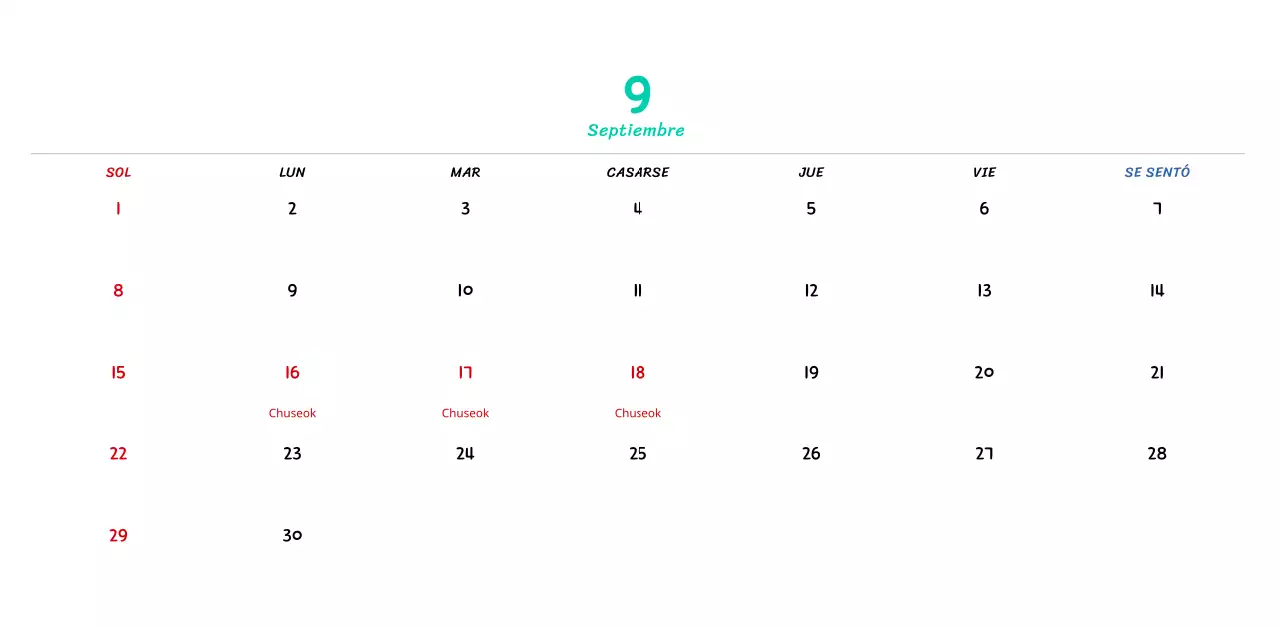 9
Septiembre

| SOL | LUN | MAR | CASARSE | JUE | VIE | SE SENTÓ |
|---|---|---|---|---|---|---|
| 1 | 2 | 3 | 4 | 5 | 6 | 7 |
| 8 | 9 | 10 | 11 | 12 | 13 | 14 |
| 15 | 16 Chuseok | 17 Chuseok | 18 Chuseok | 19 | 20 | 21 |
| 22 | 23 | 24 | 25 | 26 | 27 | 28 |
| 29 | 30 | | | | | |